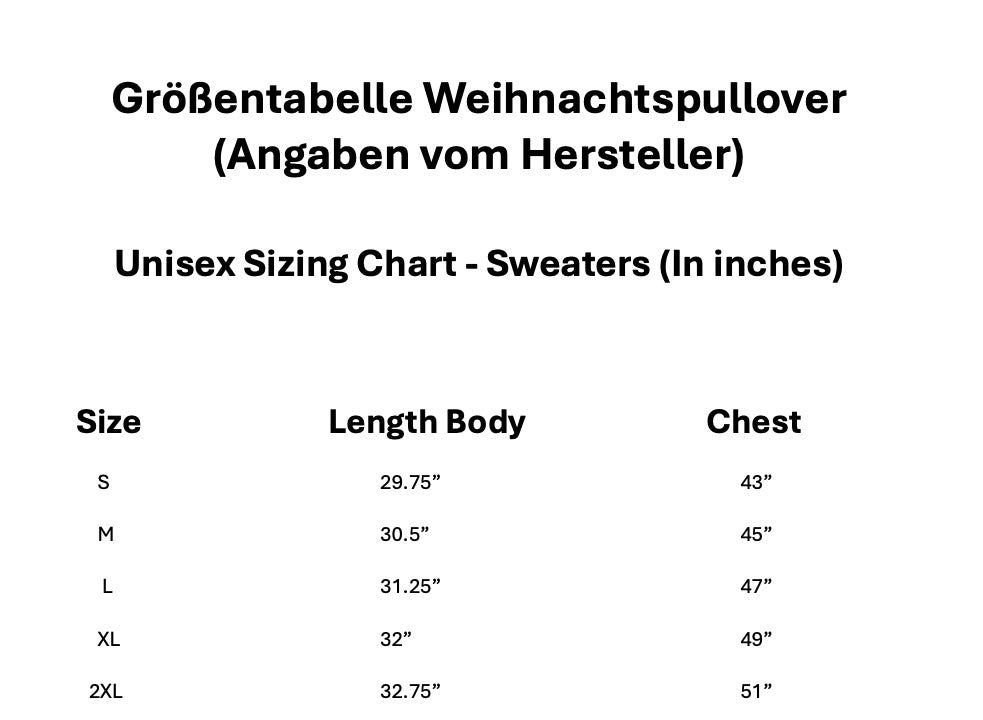 Größentabelle Weihnachtspullover
(Angaben vom Hersteller)

Unisex Sizing Chart - Sweaters (In inches)

| Size | Length Body | Chest |
|---|---|---|
| S | 29.75" | 43" |
| M | 30.5" | 45" |
| L | 31.25" | 47" |
| XL | 32" | 49" |
| 2XL | 32.75" | 51" |